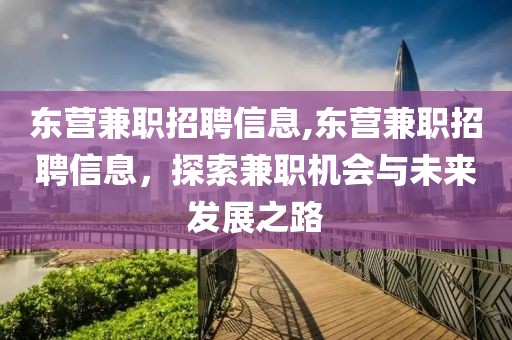 东营兼职招聘信息,东营兼职招聘信息，探索兼职机会与未来发展之路